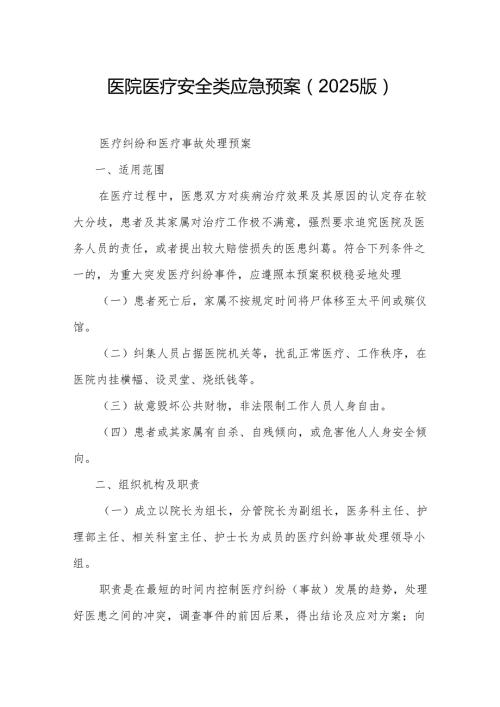 医院医疗安全类应急预案（2025版）

医疗纠纷和医疗事故处理预案

一、适用范围

在医疗过程中，医患双方对疾病治疗效果及其原因的认定存在较大分歧，患者及其家属对治疗工作极不满意，强烈要求追究医院及医务人员的责任，或者提出较大赔偿损失的医患纠葛。符合下列条件之一的，为重大突发医疗纠纷事件，应遵照本预案积极稳妥地处理

（一）患者死亡后，家属不按规定时间将尸体移至太平间或殡仪馆。

（二）纠集人员占据医院机关等，扰乱正常医疗、工作秩序，在医院内挂横幅、设灵堂、烧纸钱等。

（三）故意毁坏公共财物，非法限制工作人员人身自由。

（四）患者或其家属有自杀、自残倾向，或危害他人人身安全倾向。

二、组织机构及职责

（一）成立以院长为组长，分管院长为副组长，医务科主任、护理部主任、相关科室主任、护士长为成员的医疗纠纷事故处理领导小组。

职责是在最短的时间内控制医疗纠纷（事故）发展的趋势，处理好医患之间的冲突，调查事件的前因后果，得出结论及应对方案；向